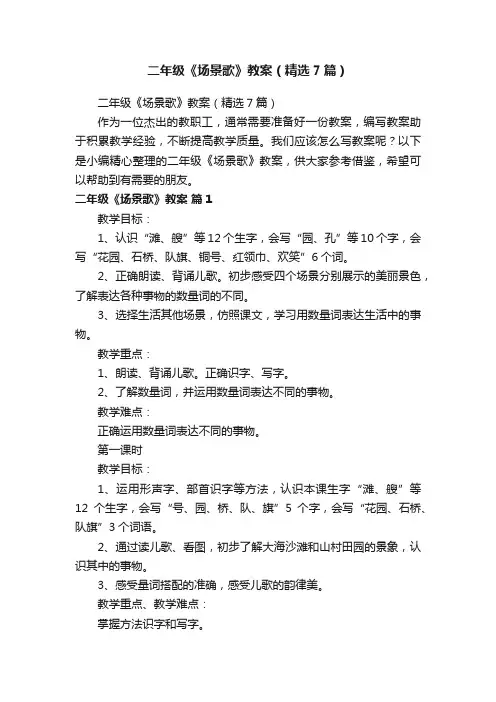 二年级《场景歌》教案（精选7篇）

二年级《场景歌》教案（精选7篇）

作为一位杰出的教职工，通常需要准备好一份教案，编写教案助于积累教学经验，不断提高教学质量。我们应该怎么写教案呢？以下是小编精心整理的二年级《场景歌》教案，供大家参考借鉴，希望可以帮助到有需要的朋友。

二年级《场景歌》教案 篇1

教学目标：

1、认识“滩、艘”等12个生字，会写“园、孔”等10个字，会写“花园、石桥、队旗、铜号、红领巾、欢笑”6个词。

2、正确朗读、背诵儿歌。初步感受四个场景分别展示的美丽景色，了解表达各种事物的数量词的不同。

3、选择生活其他场景，仿照课文，学习用数量词表达生活中的事物。

教学重点：

1、朗读、背诵儿歌。正确识字、写字。

2、了解数量词，并运用数量词表达不同的事物。

教学难点：

正确运用数量词表达不同的事物。

第一课时

教学目标：

1、运用形声字、部首识字等方法，认识本课生字“滩、艘”等12个生字，会写“号、园、桥、队、旗”5个字，会写“花园、石桥、队旗”3个词语。

2、通过读儿歌、看图，初步了解大海沙滩和山村田园的景象，认识其中的事物。

3、感受量词搭配的准确，感受儿歌的韵律美。

教学重点、教学难点：

掌握方法识字和写字。